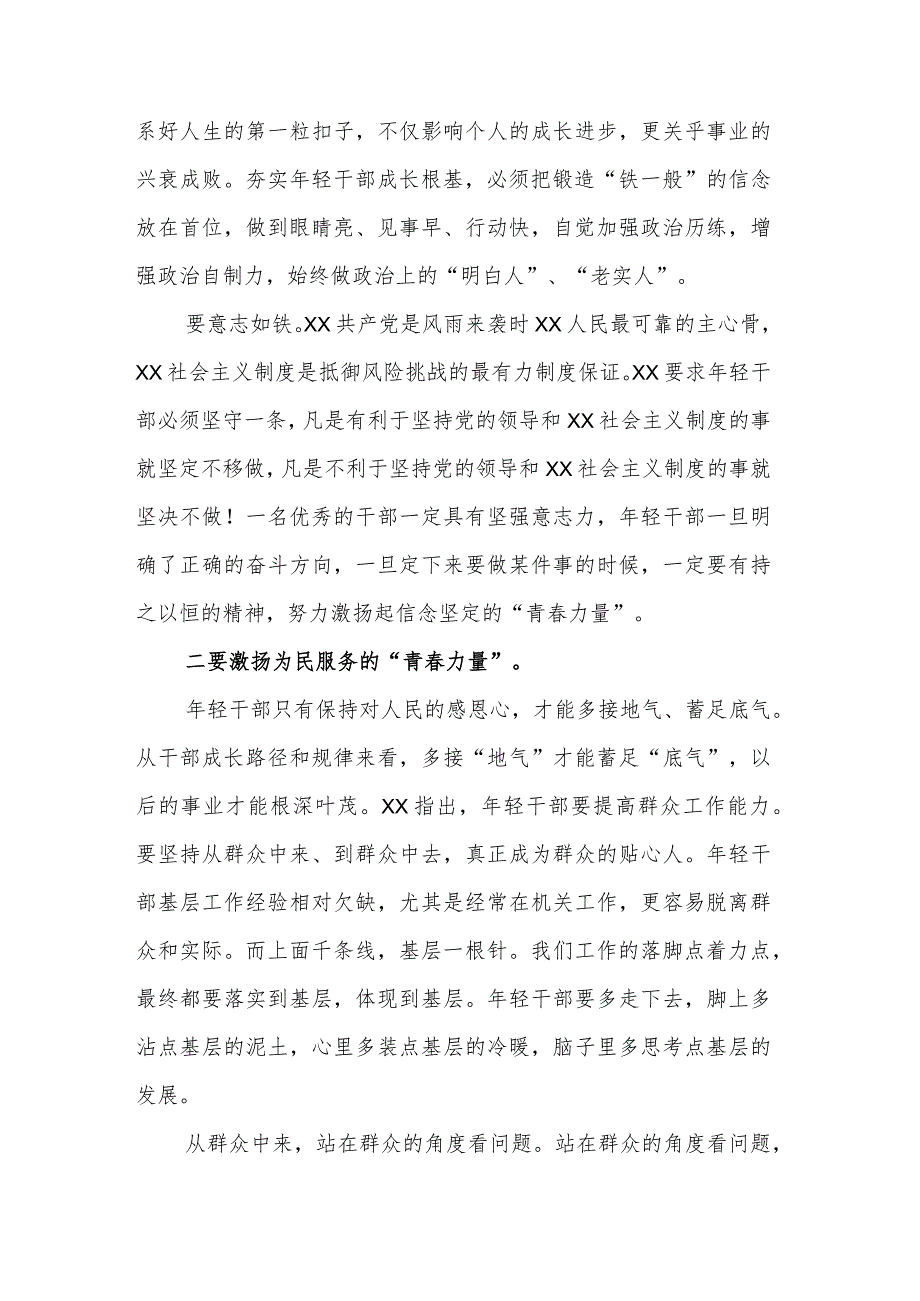 系好人生的第一粒扣子，不仅影响个人的成长进步，更关乎事业的兴衰成败。夯实年轻干部成长根基，必须把锻造“铁一般”的信念放在首位，做到眼睛亮、见事早、行动快，自觉加强政治历练，增强政治自制力，始终做政治上的“明白人”、“老实人”。

要意志如铁。XX共产党是风雨来袭时XX人民最可靠的主心骨，XX社会主义制度是抵御风险挑战的最有力制度保证。XX要求年轻干部必须坚守一条，凡是有利于坚持党的领导和XX社会主义制度的事就坚定不移做，凡是不利于坚持党的领导和XX社会主义制度的事就坚决不做！一名优秀的干部一定具有坚强意志力，年轻干部一旦明确了正确的奋斗方向，一旦定下来要做某件事的时候，一定要有持之以恒的精神，努力激扬起信念坚定的“青春力量”。

二要激扬为民服务的“青春力量”。

年轻干部只有保持对人民的感恩心，才能多接地气、蓄足底气。从干部成长路径和规律来看，多接“地气”才能蓄足“底气”，以后的事业才能根深叶茂。XX指出，年轻干部要提高群众工作能力。要坚持从群众中来、到群众中去，真正成为群众的贴心人。年轻干部基层工作经验相对欠缺，尤其是经常在机关工作，更容易脱离群众和实际。而上面千条线，基层一根针。我们工作的落脚点着力点，最终都要落实到基层，体现到基层。年轻干部要多走下去，脚上多沾点基层的泥土，心里多装点基层的冷暖，脑子里多思考点基层的发展。

从群众中来，站在群众的角度看问题。站在群众的角度看问题，